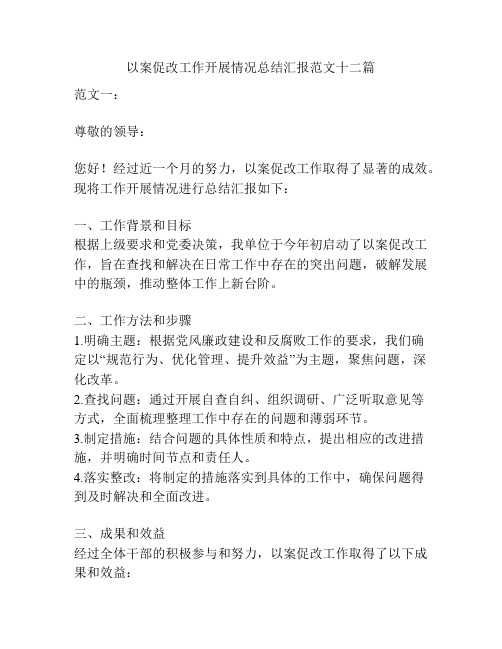 以案促改工作开展情况总结汇报范文十二篇

范文一：

尊敬的领导：

您好！经过近一个月的努力，以案促改工作取得了显著的成效。现将工作开展情况进行总结汇报如下：

一、工作背景和目标
根据上级要求和党委决策，我单位于今年初启动了以案促改工作，旨在查找和解决在日常工作中存在的突出问题，破解发展中的瓶颈，推动整体工作上新台阶。

二、工作方法和步骤
1.明确主题：根据党风廉政建设和反腐败工作的要求，我们确定以“规范行为、优化管理、提升效益”为主题，聚焦问题，深化改革。
2.查找问题：通过开展自查自纠、组织调研、广泛听取意见等方式，全面梳理整理工作中存在的问题和薄弱环节。
3.制定措施：结合问题的具体性质和特点，提出相应的改进措施，并明确时间节点和责任人。
4.落实整改：将制定的措施落实到具体的工作中，确保问题得到及时解决和全面改进。

三、成果和效益
经过全体干部的积极参与和努力，以案促改工作取得了以下成果和效益：